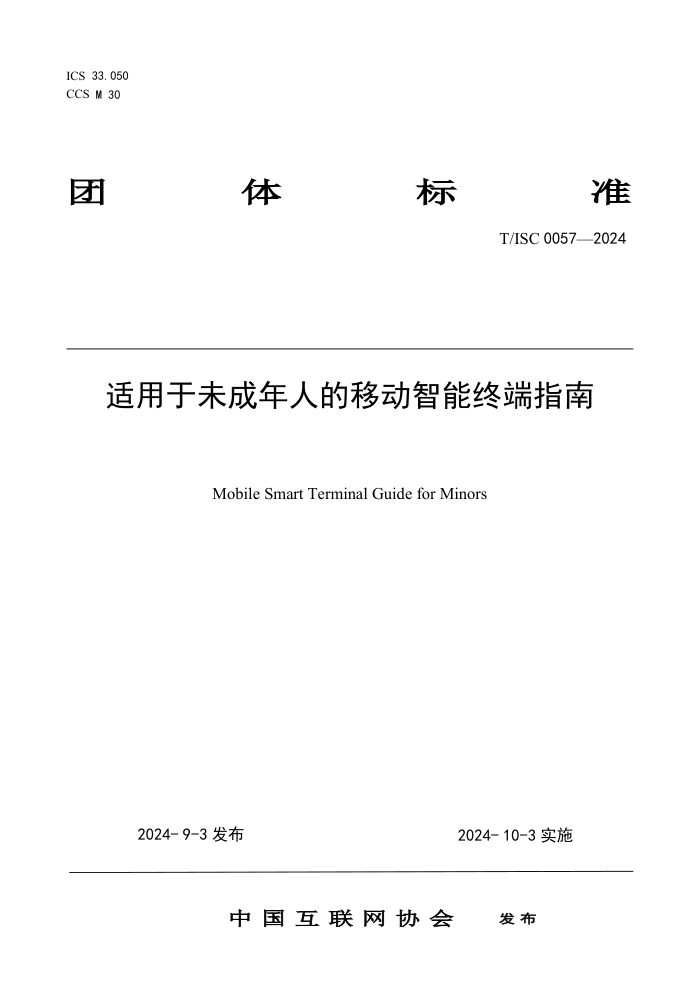 ICS 33.050
CCS M 30

团 体 标 准

T/ISC 0057—2024

适用于未成年人的移动智能终端指南

Mobile Smart Terminal Guide for Minors

2024-9-3 发布

2024-10-3 实施

中国互联网协会 发布